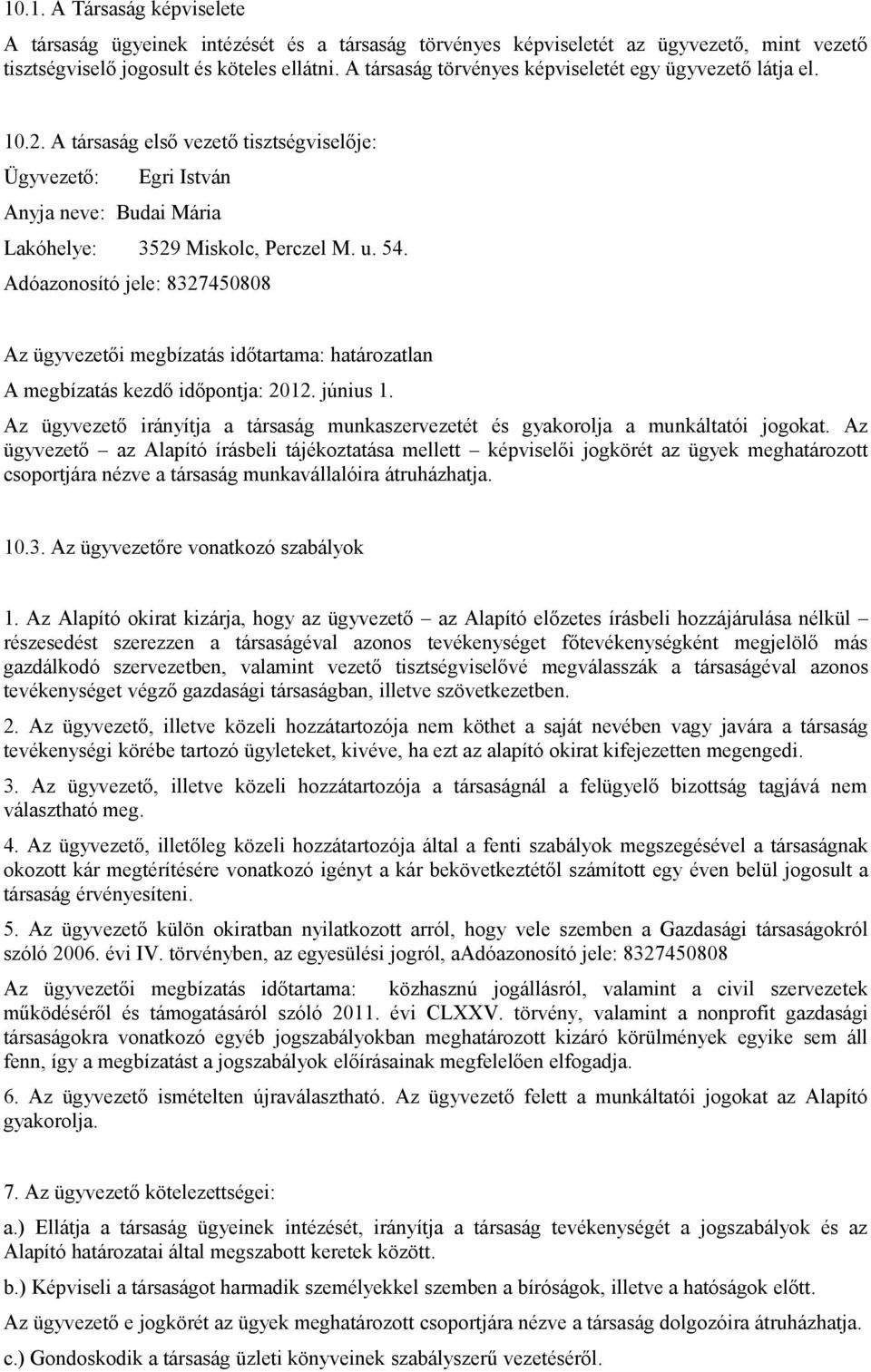 10.1. A Társaság képviselete

A társaság ügyeinek intézését és a társaság törvényes képviseletét az ügyvezető, mint vezető tisztségviselő jogosult és köteles ellátni. A társaság törvényes képviseletét egy ügyvezető látja el.

10.2. A társaság első vezető tisztségviselője:

Ügyvezető: Egri István

Anyja neve: Budai Mária

Lakóhelye: 3529 Miskolc, Perczel M. u. 54.

Adóazonosító jele: 8327450808

Az ügyvezetői megbízatás időtartama: határozatlan

A megbízatás kezdő időpontja: 2012. június 1.

Az ügyvezető irányítja a társaság munkaszervezetét és gyakorolja a munkáltatói jogokat. Az ügyvezető – az Alapító írásbeli tájékoztatása mellett – képviselői jogkörét az ügyek meghatározott csoportjára nézve a társaság munkavállalóira átruházhatja.

10.3. Az ügyvezetőre vonatkozó szabályok

1. Az Alapító okirat kizárja, hogy az ügyvezető – az Alapító előzetes írásbeli hozzájárulása nélkül – részesedést szerezzen a társaságéval azonos tevékenységet főtevékenységként megjelölő más gazdálkodó szervezetben, valamint vezető tisztségviselővé megválasszák a társaságéval azonos tevékenységet végző gazdasági társaságban, illetve szövetkezetben.

2. Az ügyvezető, illetve közeli hozzátartozója nem köthet a saját nevében vagy javára a társaság tevékenységi körébe tartozó ügyleteket, kivéve, ha ezt az alapító okirat kifejezetten megengedi.

3. Az ügyvezető, illetve közeli hozzátartozója a társaságnál a felügyelő bizottság tagjává nem választható meg.

4. Az ügyvezető, illetőleg közeli hozzátartozója által a fenti szabályok megszegésével a társaságnak okozott kár megtérítésére vonatkozó igényt a kár bekövetkeztétől számított egy éven belül jogosult a társaság érvényesíteni.

5. Az ügyvezető külön okiratban nyilatkozott arról, hogy vele szemben a Gazdasági társaságokról szóló 2006. évi IV. törvényben, az egyesülési jogról, aAdóazonosító jele: 8327450808

Az ügyvezetői megbízatás időtartama: közhasznú jogállásról, valamint a civil szervezetek működéséről és támogatásáról szóló 2011. évi CLXXV. törvény, valamint a nonprofit gazdasági társaságokra vonatkozó egyéb jogszabályokban meghatározott kizáró körülmények egyike sem áll fenn, így a megbízatást a jogszabályok előírásainak megfelelően elfogadja.

6. Az ügyvezető ismételten újraválasztható. Az ügyvezető felett a munkáltatói jogokat az Alapító gyakorolja.

7. Az ügyvezető kötelezettségei:

a.) Ellátja a társaság ügyeinek intézését, irányítja a társaság tevékenységét a jogszabályok és az Alapító határozatai által megszabott keretek között.

b.) Képviseli a társaságot harmadik személyekkel szemben a bíróságok, illetve a hatóságok előtt.

Az ügyvezető e jogkörét az ügyek meghatározott csoportjára nézve a társaság dolgozóira átruházhatja.

c.) Gondoskodik a társaság üzleti könyveinek szabályszerű vezetéséről.